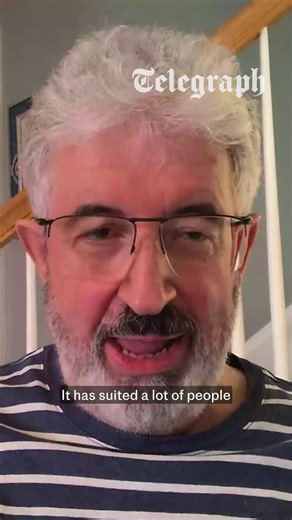 Telegraph

It has suited a lot of people